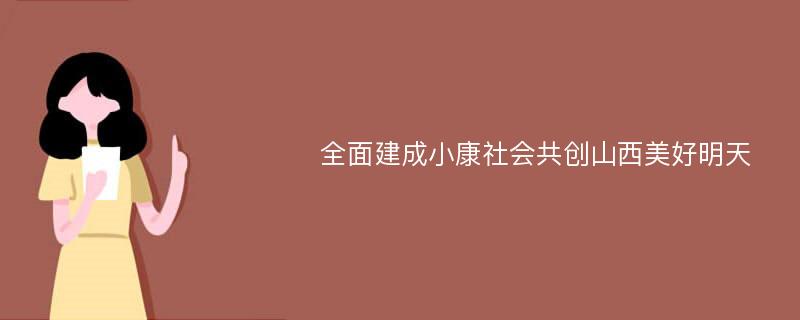 全面建成小康社会共创山西美好明天